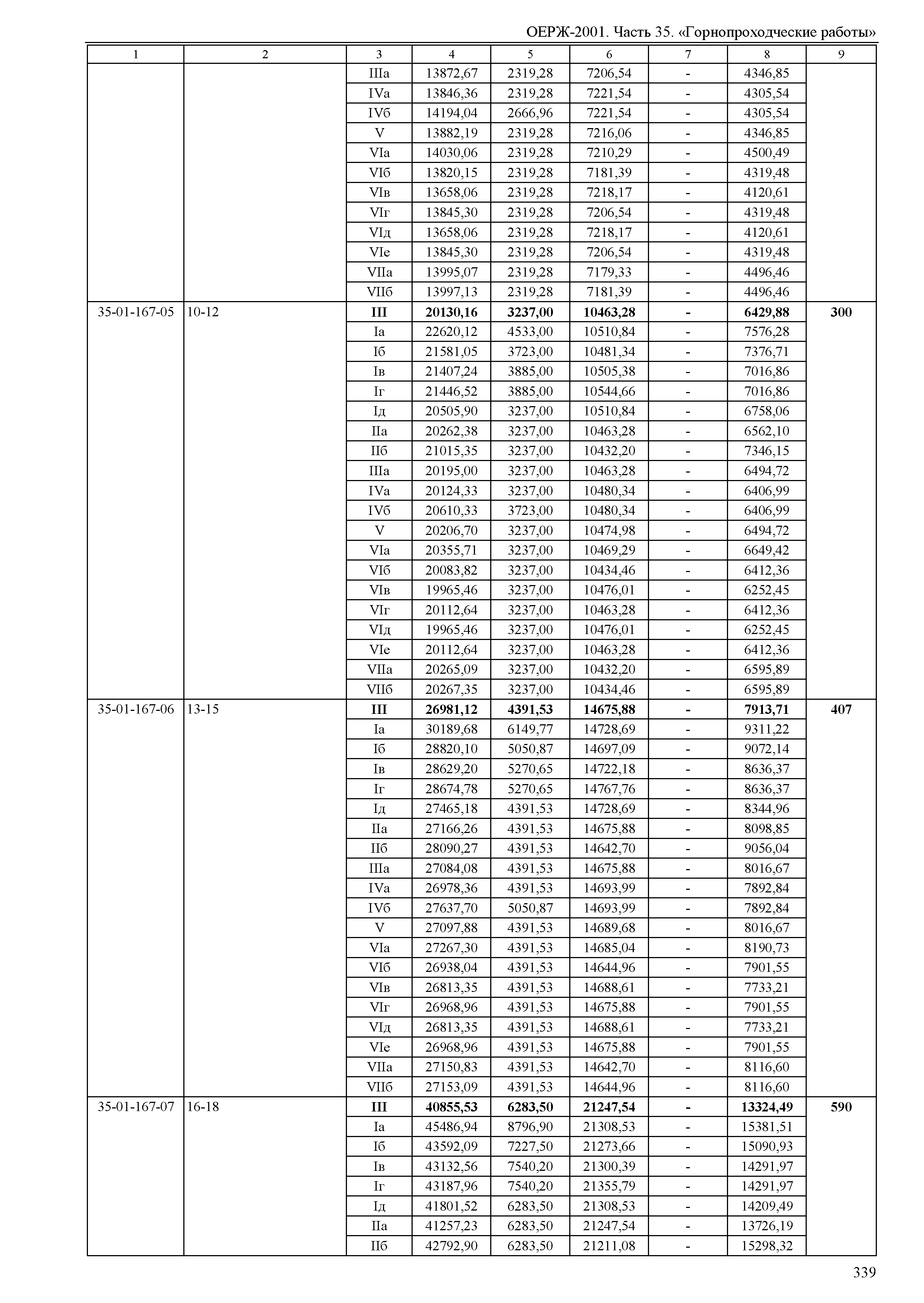 ОЕРЖ-2001. Часть 35. «Горнопроходческие работы»

| 1 | 2 | 3 | 4 | 5 | 6 | 7 | 8 | 9 |
|---|---|---|---|---|---|---|---|---|
| | | IIIа | 13872,67 | 2319,28 | 7206,54 | - | 4346,85 | |
| | | IVа | 13846,36 | 2319,28 | 7221,54 | - | 4305,54 | |
| | | IVб | 14194,04 | 2666,96 | 7221,54 | - | 4305,54 | |
| | | V | 13882,19 | 2319,28 | 7216,06 | - | 4346,85 | |
| | | VIа | 14030,06 | 2319,28 | 7210,29 | - | 4500,49 | |
| | | VIб | 13820,15 | 2319,28 | 7181,39 | - | 4319,48 | |
| | | VIв | 13658,06 | 2319,28 | 7218,17 | - | 4120,61 | |
| | | VIг | 13845,30 | 2319,28 | 7206,54 | - | 4319,48 | |
| | | VIд | 13658,06 | 2319,28 | 7218,17 | - | 4120,61 | |
| | | VIе | 13845,30 | 2319,28 | 7206,54 | - | 4319,48 | |
| | | VIIа | 13995,07 | 2319,28 | 7179,33 | - | 4496,46 | |
| | | VIIб | 13997,13 | 2319,28 | 7181,39 | - | 4496,46 | |
| 35-01-167-05 | 10-12 | III | 20130,16 | 3237,00 | 10463,28 | - | 6429,88 | 300 |
| | | Iа | 22620,12 | 4533,00 | 10510,84 | - | 7576,28 | |
| | | Iб | 21581,05 | 3723,00 | 10481,34 | - | 7376,71 | |
| | | Iв | 21407,24 | 3885,00 | 10505,38 | - | 7016,86 | |
| | | Iг | 21446,52 | 3885,00 | 10544,66 | - | 7016,86 | |
| | | Iд | 20505,90 | 3237,00 | 10510,84 | - | 6758,06 | |
| | | IIа | 20262,38 | 3237,00 | 10463,28 | - | 6562,10 | |
| | | IIб | 21015,35 | 3237,00 | 10432,20 | - | 7346,15 | |
| | | IIIа | 20195,00 | 3237,00 | 10463,28 | - | 6494,72 | |
| | | IVа | 20124,33 | 3237,00 | 10480,34 | - | 6406,99 | |
| | | IVб | 20610,33 | 3723,00 | 10480,34 | - | 6406,99 | |
| | | V | 20206,70 | 3237,00 | 10474,98 | - | 6494,72 | |
| | | VIа | 20355,71 | 3237,00 | 10469,29 | - | 6649,42 | |
| | | VIб | 20083,82 | 3237,00 | 10434,46 | - | 6412,36 | |
| | | VIв | 19965,46 | 3237,00 | 10476,01 | - | 6252,45 | |
| | | VIг | 20112,64 | 3237,00 | 10463,28 | - | 6412,36 | |
| | | VIд | 19965,46 | 3237,00 | 10476,01 | - | 6252,45 | |
| | | VIе | 20112,64 | 3237,00 | 10463,28 | - | 6412,36 | |
| | | VIIа | 20265,09 | 3237,00 | 10432,20 | - | 6595,89 | |
| | | VIIб | 20267,35 | 3237,00 | 10434,46 | - | 6595,89 | |
| 35-01-167-06 | 13-15 | III | 26981,12 | 4391,53 | 14675,88 | - | 7913,71 | 407 |
| | | Iа | 30189,68 | 6149,77 | 14728,69 | - | 9311,22 | |
| | | Iб | 28820,10 | 5050,87 | 14697,09 | - | 9072,14 | |
| | | Iв | 28629,20 | 5270,65 | 14722,18 | - | 8636,37 | |
| | | Iг | 28674,78 | 5270,65 | 14767,76 | - | 8636,37 | |
| | | Iд | 27465,18 | 4391,53 | 14728,69 | - | 8344,96 | |
| | | IIа | 27166,26 | 4391,53 | 14675,88 | - | 8098,85 | |
| | | IIб | 28090,27 | 4391,53 | 14642,70 | - | 9056,04 | |
| | | IIIа | 27084,08 | 4391,53 | 14675,88 | - | 8016,67 | |
| | | IVа | 26978,36 | 4391,53 | 14693,99 | - | 7892,84 | |
| | | IVб | 27637,70 | 5050,87 | 14693,99 | - | 7892,84 | |
| | | V | 27097,88 | 4391,53 | 14689,68 | - | 8016,67 | |
| | | VIа | 27267,30 | 4391,53 | 14685,04 | - | 8190,73 | |
| | | VIб | 26938,04 | 4391,53 | 14644,96 | - | 7901,55 | |
| | | VIв | 26813,35 | 4391,53 | 14688,61 | - | 7733,21 | |
| | | VIг | 26968,96 | 4391,53 | 14675,88 | - | 7901,55 | |
| | | VIд | 26813,35 | 4391,53 | 14688,61 | - | 7733,21 | |
| | | VIе | 26968,96 | 4391,53 | 14675,88 | - | 7901,55 | |
| | | VIIа | 27150,83 | 4391,53 | 14642,70 | - | 8116,60 | |
| | | VIIб | 27153,09 | 4391,53 | 14644,96 | - | 8116,60 | |
| 35-01-167-07 | 16-18 | III | 40855,53 | 6283,50 | 21247,54 | - | 13324,49 | 590 |
| | | Iа | 45486,94 | 8796,90 | 21308,53 | - | 15381,51 | |
| | | Iб | 43592,09 | 7227,50 | 21273,66 | - | 15090,93 | |
| | | Iв | 43132,56 | 7540,20 | 21300,39 | - | 14291,97 | |
| | | Iг | 43187,96 | 7540,20 | 21355,79 | - | 14291,97 | |
| | | Iд | 41801,52 | 6283,50 | 21308,53 | - | 14209,49 | |
| | | IIа | 41257,23 | 6283,50 | 21247,54 | - | 13726,19 | |
| | | IIб | 42792,90 | 6283,50 | 21211,08 | - | 15298,32 | |

339